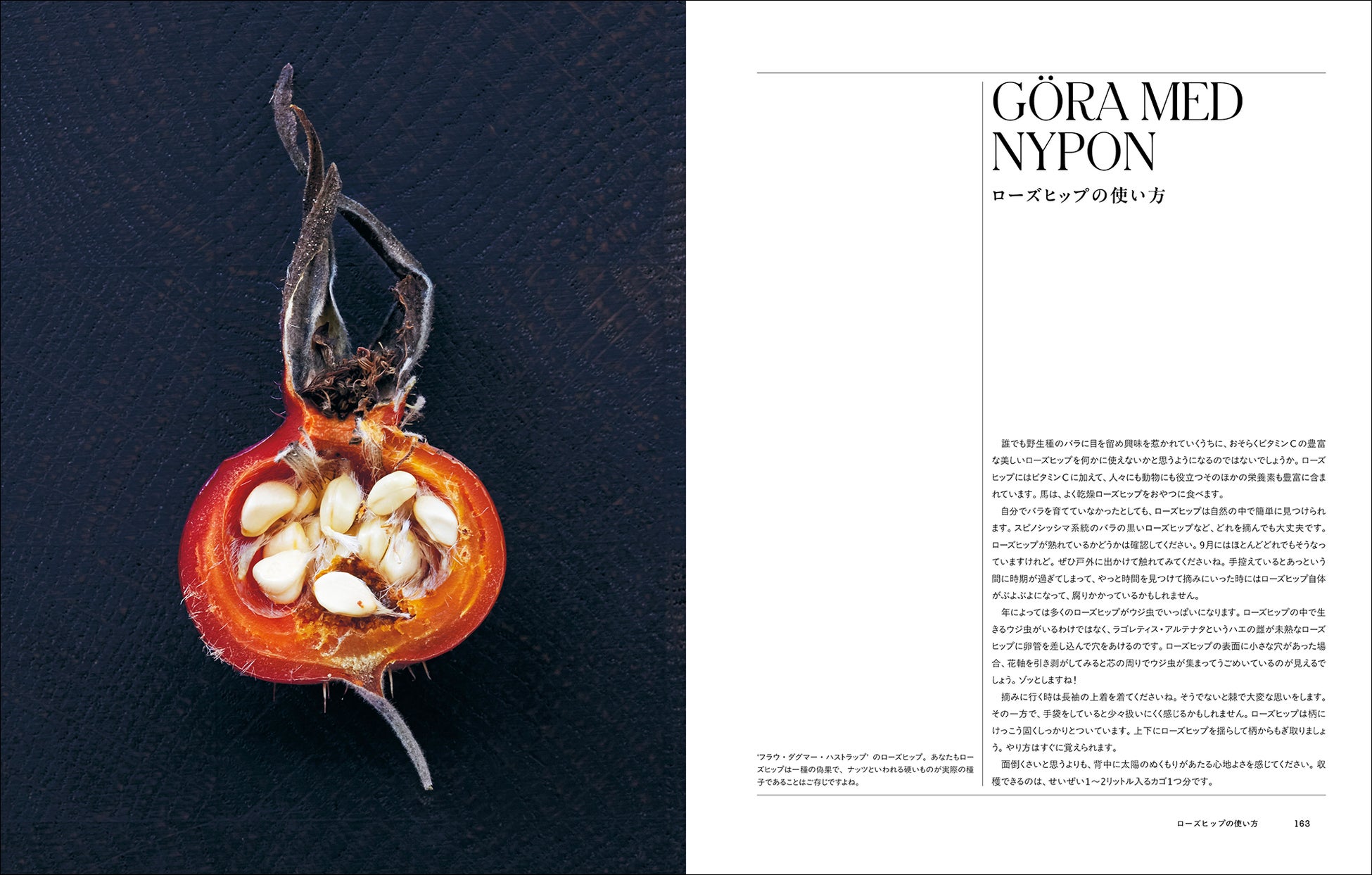 GÖRA MED NYPON

ローズヒップの使い方

誰でも野生種のバラに目を留め興味を惹かれていくうちに、おそらくビタミンCの豊富な美しいローズヒップを何かに使えないかと思うようになるのではないでしょうか。ローズヒップにはビタミンCに加えて、人々にも動物にも役立つそのほかの栄養素も豊富に含まれています。馬は、よく乾燥ローズヒップをおやつに食べます。

自分でバラを育てていなかったとしても、ローズヒップは自然の中で簡単に見つけられます。スピノシッシマ系統のバラの黒いローズヒップなど、どれを摘んでも大丈夫です。ローズヒップが熟れているかどうかは確認してください。9月にはほとんどどれでもそうなっていますけれど。ぜひ戸外に出かけて触れてみてくださいね。手控えているとあっという間に時期が過ぎてしまって、やっと時間を見つけて摘みにいった時にはローズヒップ自体がぶよぶよになって、腐りかかっているかもしれません。

年によっては多くのローズヒップがウジ虫でいっぱいになります。ローズヒップの中で生きるウジ虫がいるわけではなく、ラゴレティス・アルテナタというハエの雌が未熟なローズヒップに卵管を差し込んで穴をあけるのです。ローズヒップの表面に小さな穴があった場合、花軸を引き剥がしてみると芯の周りでウジ虫が集まってうごめいているのが見えるでしょう。ゾッとしますね！

摘みに行く時は長袖の上着を着てくださいね。そうでないと棘で大変な思いをします。その一方で、手袋をしていると少々扱いにくく感じるかもしれません。ローズヒップは柄にけっこう固くしっかりとついています。上下にローズヒップを揺らして柄からもぎ取りましょう。やり方はすぐに覚えられます。

面倒くさいと思うよりも、背中に太陽のぬくもりがあたる心地よさを感じてください。収穫できるのは、せいぜい1〜2リットル入るカゴ1つ分です。

'フラウ・ダグマー・ハストラップ' のローズヒップ。あなたもローズヒップは一種の偽果で、ナッツといわれる硬いものが実際の種子であることはご存じですよね。

ローズヒップの使い方　163